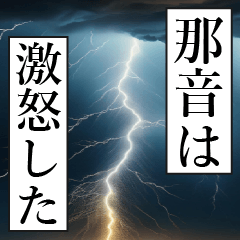 那音は

激怒した